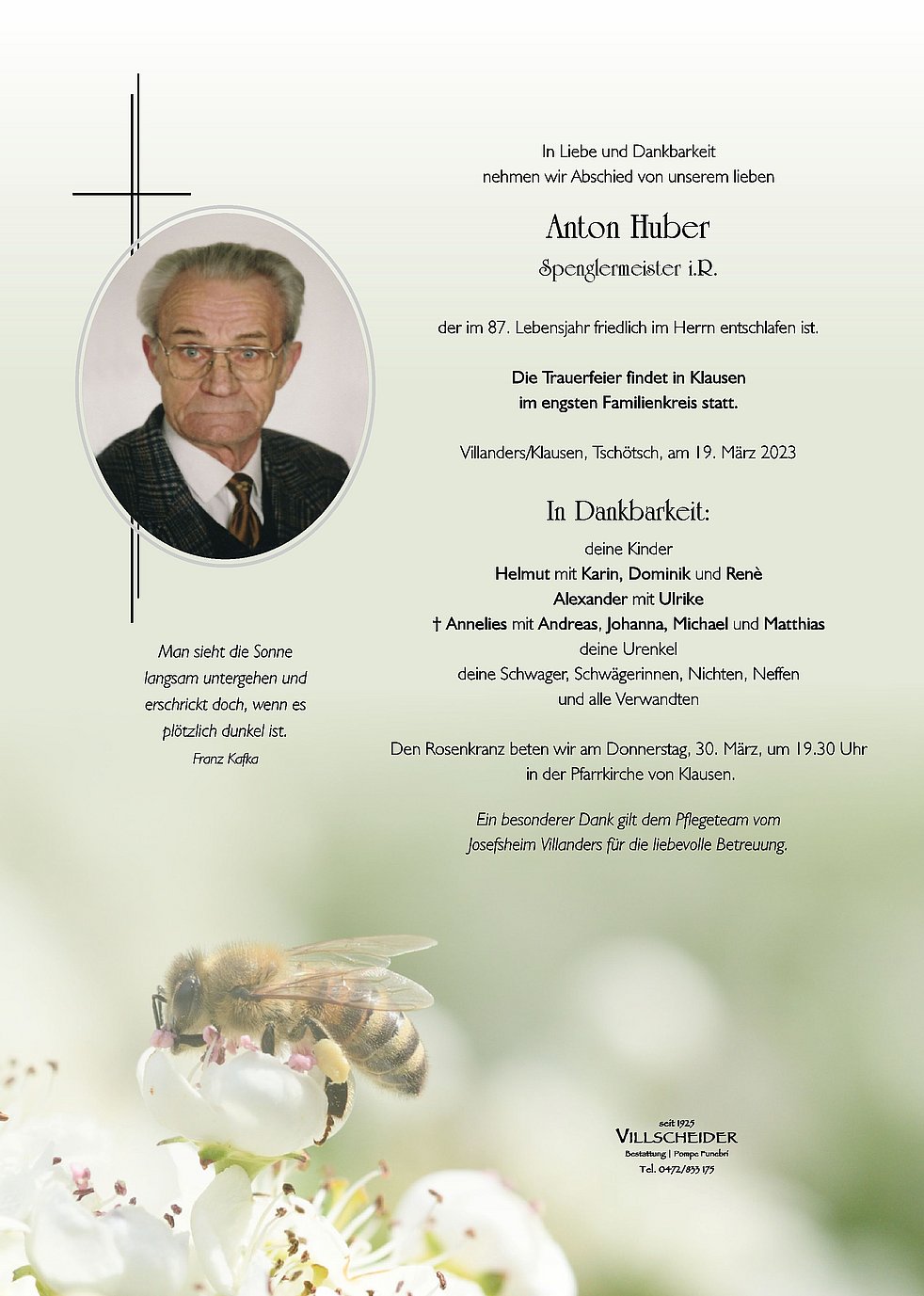 In Liebe und Dankbarkeit
nehmen wir Abschied von unserem lieben

Anton Huber
Spenglermeister i.R.

der im 87. Lebensjahr friedlich im Herrn entschlafen ist.

Die Trauerfeier findet in Klausen
im engsten Familienkreis statt.

Villanders/Klausen, Tschötsch, am 19. März 2023

In Dankbarkeit:
deine Kinder
Helmut mit Karin, Dominik und Renè
Alexander mit Ulrike
† Annelies mit Andreas, Johanna, Michael und Matthias
deine Urenkel
deine Schwager, Schwägerinnen, Nichten, Neffen
und alle Verwandten

Den Rosenkranz beten wir am Donnerstag, 30. März, um 19.30 Uhr
in der Pfarrkirche von Klausen.

Ein besonderer Dank gilt dem Pflegeteam vom
Josefsheim Villanders für die liebevolle Betreuung.

Man sieht die Sonne
langsam untergehen und
erschrickt doch, wenn es
plötzlich dunkel ist.
Franz Kafka

seit 1925
VILLSCHEIDER
Bestattung | Pompe Funebri
Tel. 0472/833 175